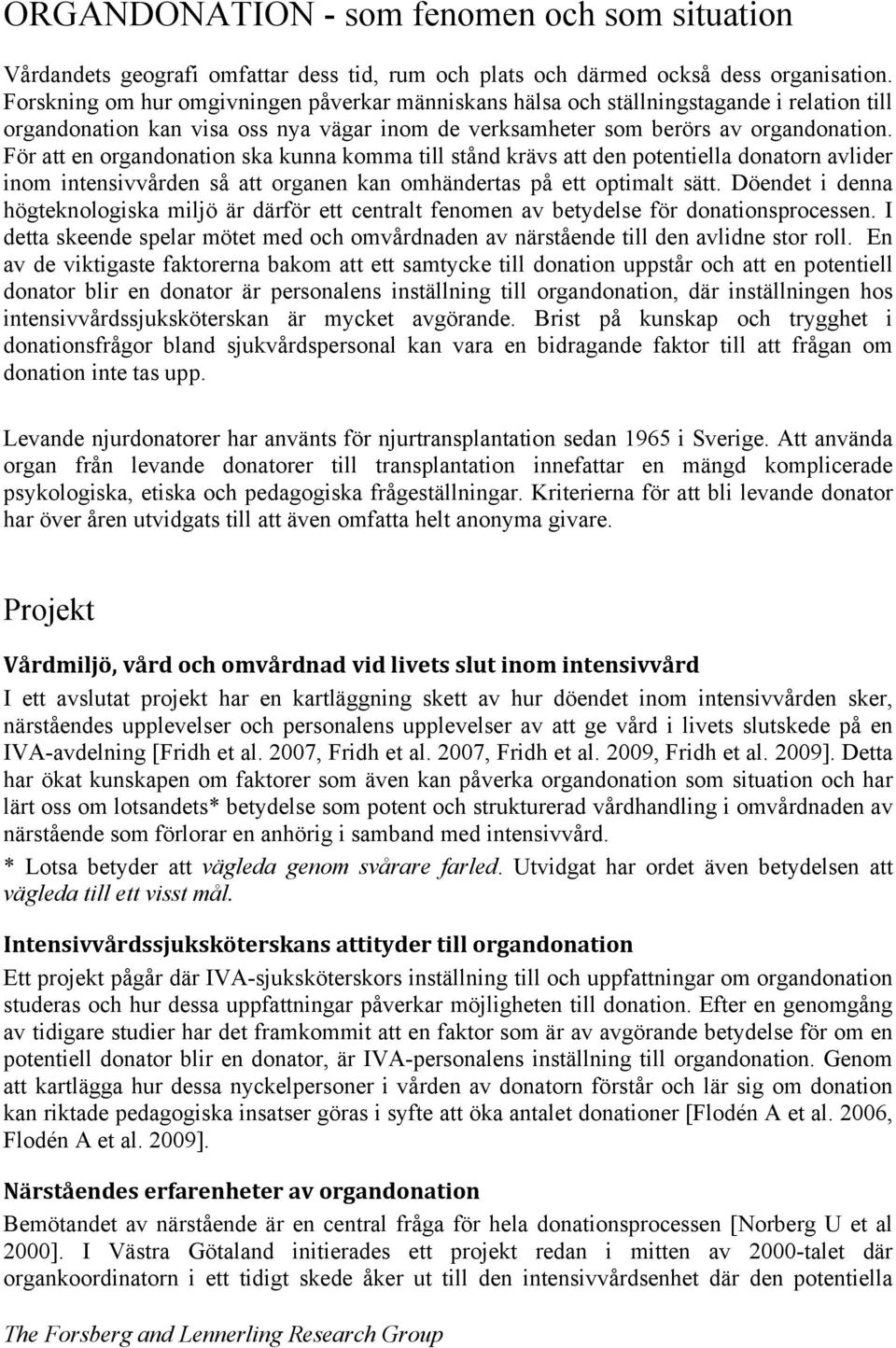 ORGANDONATION - som fenomen och som situation

Vårdandets geografi omfattar dess tid, rum och plats och därmed också dess organisation. Forskning om hur omgivningen påverkar människans hälsa och ställningstagande i relation till organdonation kan visa oss nya vägar inom de verksamheter som berörs av organdonation. För att en organdonation ska kunna komma till stånd krävs att den potentiella donatorn avlider inom intensivvården så att organen kan omhändertas på ett optimalt sätt. Döendet i denna högteknologiska miljö är därför ett centralt fenomen av betydelse för donationsprocessen. I detta skeende spelar mötet med och omvårdnaden av närstående till den avlidne stor roll. En av de viktigaste faktorerna bakom att ett samtycke till donation uppstår och att en potentiell donator blir en donator är personalens inställning till organdonation, där inställningen hos intensivvårdssjuksköterskan är mycket avgörande. Brist på kunskap och trygghet i donationsfrågor bland sjukvårdspersonal kan vara en bidragande faktor till att frågan om donation inte tas upp.

Levande njurdonatorer har använts för njurtransplantation sedan 1965 i Sverige. Att använda organ från levande donatorer till transplantation innefattar en mängd komplicerade psykologiska, etiska och pedagogiska frågeställningar. Kriterierna för att bli levande donator har över åren utvidgats till att även omfatta helt anonyma givare.

Projekt

Vårdmiljö, vård och omvårdnad vid livets slut inom intensivvård

I ett avslutat projekt har en kartläggning skett av hur döendet inom intensivvården sker, närståendes upplevelser och personalens upplevelser av att ge vård i livets slutskede på en IVA-avdelning [Fridh et al. 2007, Fridh et al. 2007, Fridh et al. 2009, Fridh et al. 2009]. Detta har ökat kunskapen om faktorer som även kan påverka organdonation som situation och har lärt oss om lotsandets* betydelse som potent och strukturerad vårdhandling i omvårdnaden av närstående som förlorar en anhörig i samband med intensivvård.

* Lotsa betyder att vägleda genom svårare farled. Utvidgat har ordet även betydelsen att vägleda till ett visst mål.

Intensivvårdssjuksköterskans attityder till organdonation

Ett projekt pågår där IVA-sjuksköterskors inställning till och uppfattningar om organdonation studeras och hur dessa uppfattningar påverkar möjligheten till donation. Efter en genomgång av tidigare studier har det framkommit att en faktor som är av avgörande betydelse för om en potentiell donator blir en donator, är IVA-personalens inställning till organdonation. Genom att kartlägga hur dessa nyckelpersoner i vården av donatorn förstår och lär sig om donation kan riktade pedagogiska insatser göras i syfte att öka antalet donationer [Flodén A et al. 2006, Flodén A et al. 2009].

Närståendes erfarenheter av organdonation

Bemötandet av närstående är en central fråga för hela donationsprocessen [Norberg U et al 2000]. I Västra Götaland initierades ett projekt redan i mitten av 2000-talet där organkoordinatorn i ett tidigt skede åker ut till den intensivvårdsenhet där den potentiella

The Forsberg and Lennerling Research Group